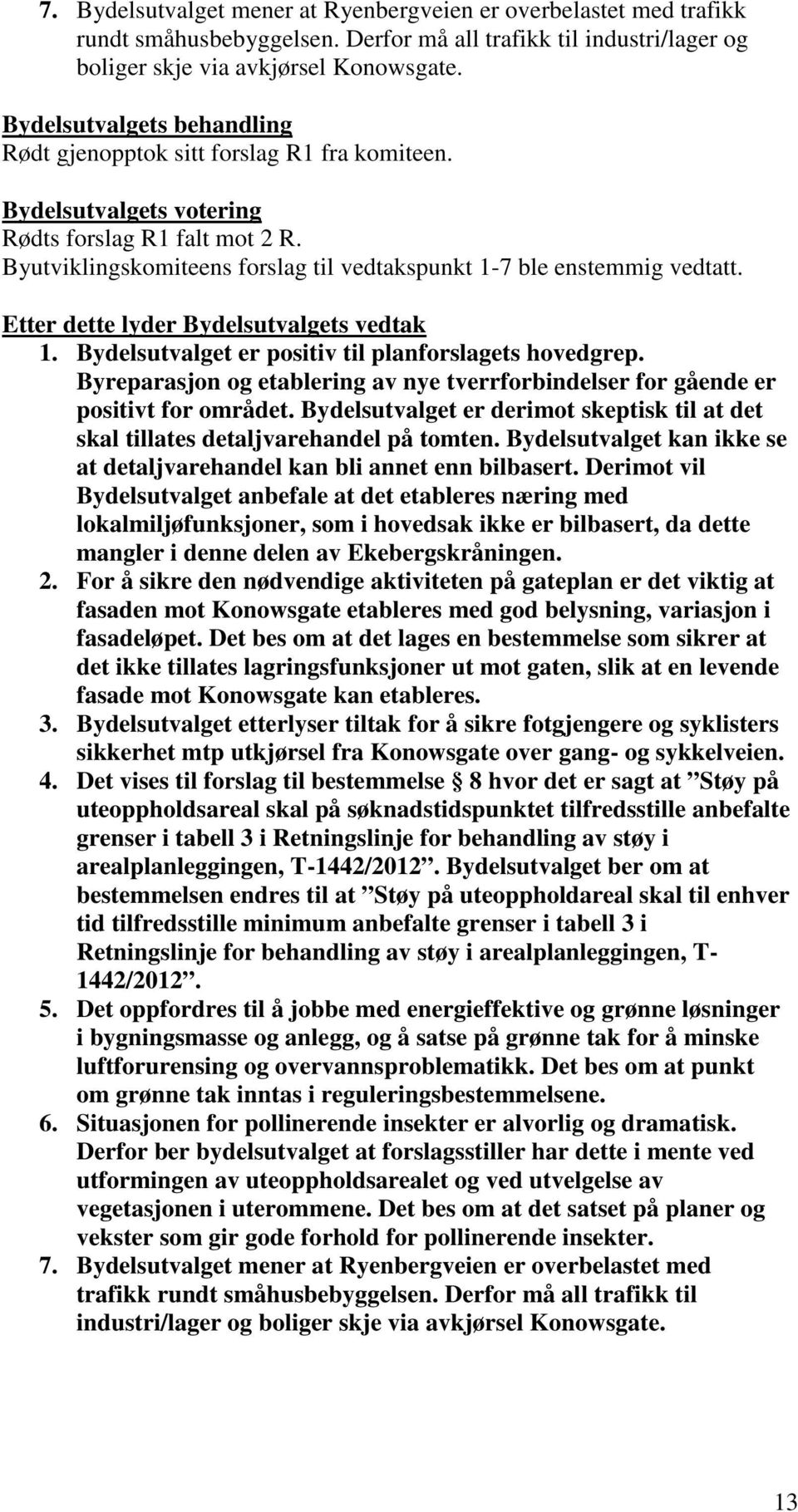 7. Bydelsutvalget mener at Ryenbergveien er overbelastet med trafikk rundt småhusbebyggelsen. Derfor må all trafikk til industri/lager og boliger skje via avkjørsel Konowsgate.

Bydelsutvalgets behandling
Rødt gjenopptok sitt forslag R1 fra komiteen.

Bydelsutvalgets votering
Rødts forslag R1 falt mot 2 R.
Byutviklingskomiteens forslag til vedtakspunkt 1-7 ble enstemmig vedtatt.

Etter dette lyder Bydelsutvalgets vedtak
1. Bydelsutvalget er positiv til planforslagets hovedgrep. Byreparasjon og etablering av nye tverrforbindelser for gående er positivt for området. Bydelsutvalget er derimot skeptisk til at det skal tillates detaljvarehandel på tomten. Bydelsutvalget kan ikke se at detaljvarehandel kan bli annet enn bilbasert. Derimot vil Bydelsutvalget anbefale at det etableres næring med lokalmiljøfunksjoner, som i hovedsak ikke er bilbasert, da dette mangler i denne delen av Ekebergskråningen.
2. For å sikre den nødvendige aktiviteten på gateplan er det viktig at fasaden mot Konowsgate etableres med god belysning, variasjon i fasadeløpet. Det bes om at det lages en bestemmelse som sikrer at det ikke tillates lagringsfunksjoner ut mot gaten, slik at en levende fasade mot Konowsgate kan etableres.
3. Bydelsutvalget etterlyser tiltak for å sikre fotgjengere og syklisters sikkerhet mtp utkjørsel fra Konowsgate over gang- og sykkelveien.
4. Det vises til forslag til bestemmelse § 8 hvor det er sagt at ”Støy på uteoppholdsareal skal på søknadstidspunktet tilfredsstille anbefalte grenser i tabell 3 i Retningslinje for behandling av støy i arealplanleggingen, T-1442/2012”. Bydelsutvalget ber om at bestemmelsen endres til at ”Støy på uteoppholdareal skal til enhver tid tilfredsstille minimum anbefalte grenser i tabell 3 i Retningslinje for behandling av støy i arealplanleggingen, T-1442/2012”.
5. Det oppfordres til å jobbe med energieffektive og grønne løsninger i bygningsmasse og anlegg, og å satse på grønne tak for å minske luftforurensing og overvannsproblematikk. Det bes om at punkt om grønne tak inntas i reguleringsbestemmelsene.
6. Situasjonen for pollinerende insekter er alvorlig og dramatisk. Derfor ber bydelsutvalget at forslagsstiller har dette i mente ved utformingen av uteoppholdsarealet og ved utvelgelse av vegetasjonen i uterommene. Det bes om at det satset på planer og vekster som gir gode forhold for pollinerende insekter.
7. Bydelsutvalget mener at Ryenbergveien er overbelastet med trafikk rundt småhusbebyggelsen. Derfor må all trafikk til industri/lager og boliger skje via avkjørsel Konowsgate.

13